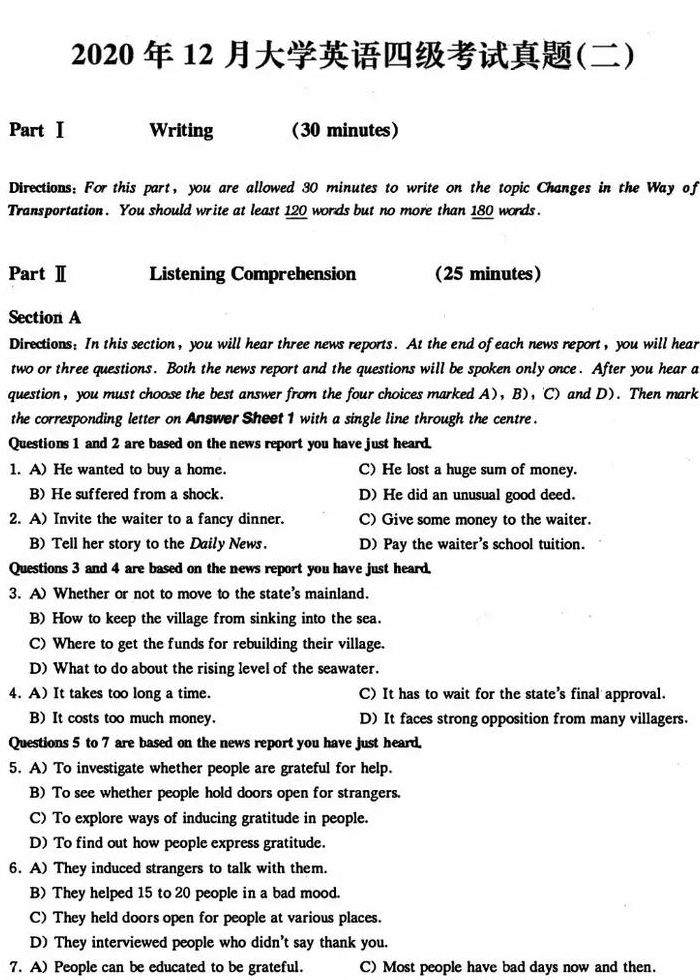 2020 年 12 月大学英语四级考试真题(二)

Part Ⅰ Writing (30 minutes)

Directions: For this part, you are allowed 30 minutes to write on the topic Changes in the Way of Transportation. You should write at least 120 words but no more than 180 words.

Part Ⅱ Listening Comprehension (25 minutes)

Section A

Directions: In this section, you will hear three news reports. At the end of each news report, you will hear two or three questions. Both the news report and the questions will be spoken only once. After you hear a question, you must choose the best answer from the four choices marked A), B), C) and D). Then mark the corresponding letter on Answer Sheet 1 with a single line through the centre.

Questions 1 and 2 are based on the news report you have just heard.

1. A) He wanted to buy a home.
B) He suffered from a shock.
C) He lost a huge sum of money.
D) He did an unusual good deed.

2. A) Invite the waiter to a fancy dinner.
B) Tell her story to the Daily News.
C) Give some money to the waiter.
D) Pay the waiter's school tuition.

Questions 3 and 4 are based on the news report you have just heard.

3. A) Whether or not to move to the state's mainland.
B) How to keep the village from sinking into the sea.
C) Where to get the funds for rebuilding their village.
D) What to do about the rising level of the seawater.

4. A) It takes too long a time.
B) It costs too much money.
C) It has to wait for the state's final approval.
D) It faces strong opposition from many villagers.

Questions 5 to 7 are based on the news report you have just heard.

5. A) To investigate whether people are grateful for help.
B) To see whether people hold doors open for strangers.
C) To explore ways of inducing gratitude in people.
D) To find out how people express gratitude.

6. A) They induced strangers to talk with them.
B) They helped 15 to 20 people in a bad mood.
C) They held doors open for people at various places.
D) They interviewed people who didn't say thank you.

7. A) People can be educated to be grateful.
C) Most people have bad days now and then.